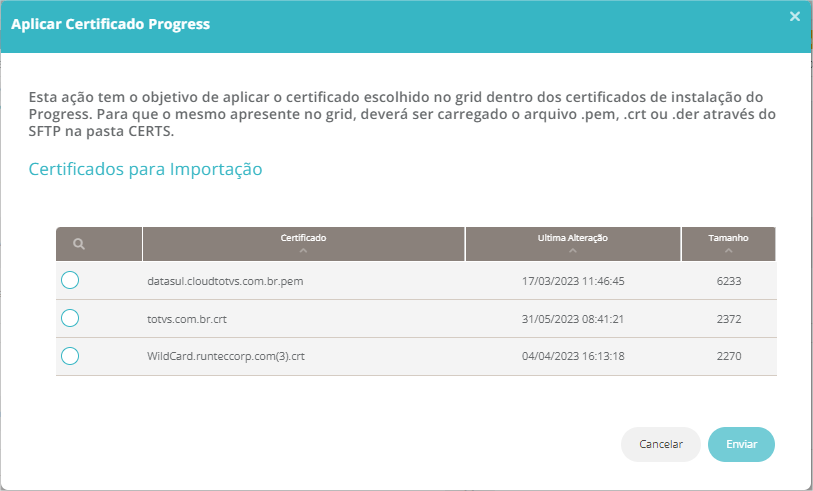 Aplicar Certificado Progress

×

Esta ação tem o objetivo de aplicar o certificado escolhido no grid dentro dos certificados de instalação do Progress. Para que o mesmo apresente no grid, deverá ser carregado o arquivo .pem, .crt ou .der através do SFTP na pasta CERTS.

Certificados para Importação

| | Certificado | Ultima Alteração | Tamanho |
|---|---|---|---|
| | datasul.cloudtotvs.com.br.pem | 17/03/2023 11:46:45 | 6233 |
| | totvs.com.br.crt | 31/05/2023 08:41:21 | 2372 |
| | WildCard.runteccorp.com(3).crt | 04/04/2023 16:13:18 | 2270 |

Cancelar

Enviar